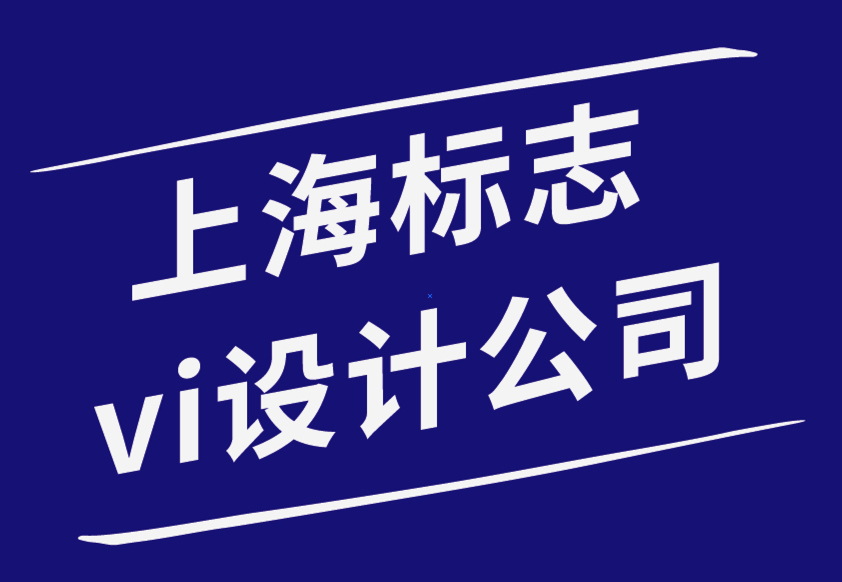 上海标志
vi设计公司